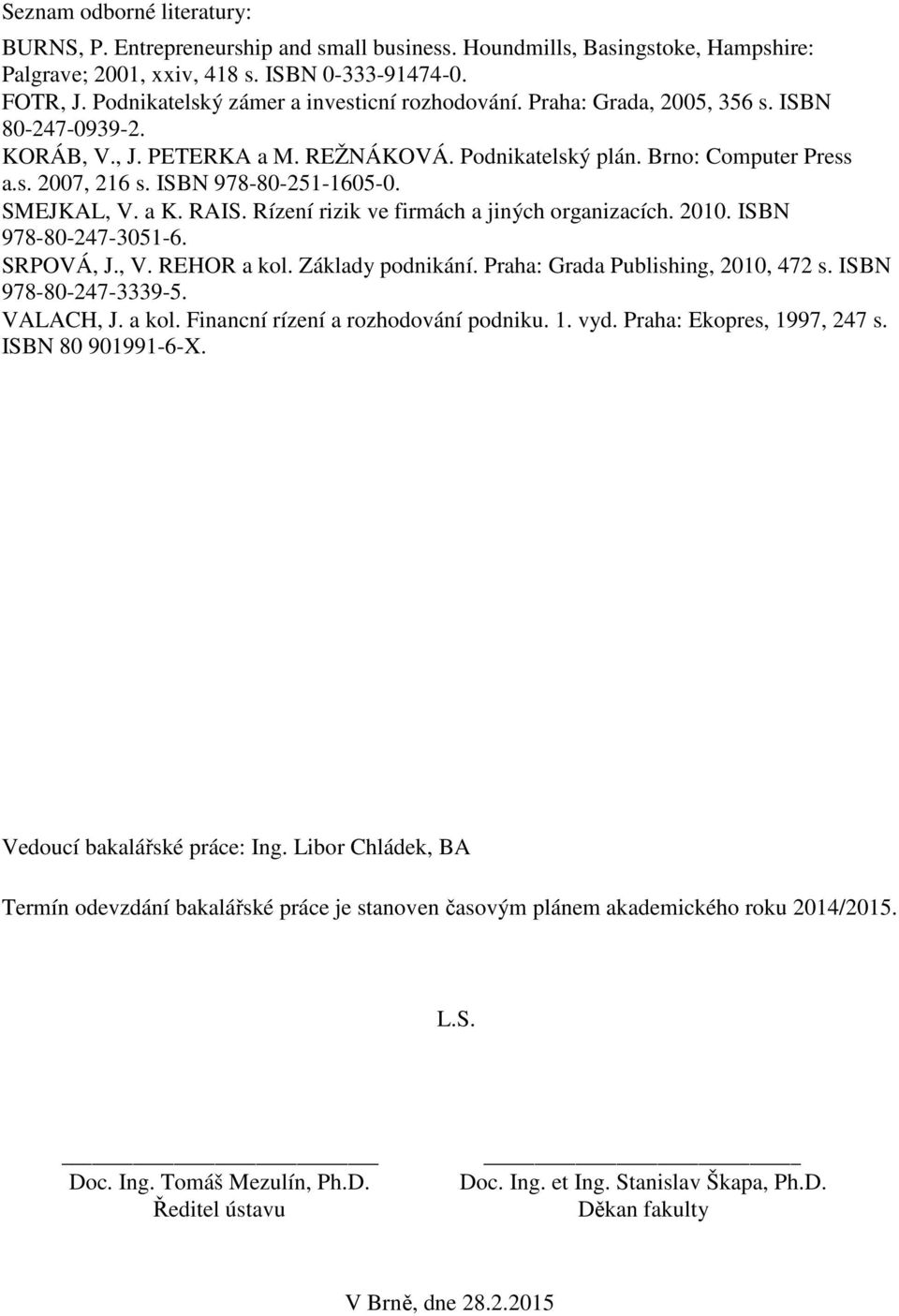 Seznam odborné literatury:

BURNS, P. Entrepreneurship and small business. Houndmills, Basingstoke, Hampshire: Palgrave; 2001, xxiv, 418 s. ISBN 0-333-91474-0.
FOTR, J. Podnikatelský zámer a investicní rozhodování. Praha: Grada, 2005, 356 s. ISBN 80-247-0939-2.
KORÁB, V., J. PETERKA a M. REŽNÁKOVÁ. Podnikatelský plán. Brno: Computer Press a.s. 2007, 216 s. ISBN 978-80-251-1605-0.
SMEJKAL, V. a K. RAIS. Rízení rizik ve firmách a jiných organizacích. 2010. ISBN 978-80-247-3051-6.
SRPOVÁ, J., V. REHOR a kol. Základy podnikání. Praha: Grada Publishing, 2010, 472 s. ISBN 978-80-247-3339-5.
VALACH, J. a kol. Financní rízení a rozhodování podniku. 1. vyd. Praha: Ekopres, 1997, 247 s. ISBN 80 901991-6-X.

Vedoucí bakalářské práce: Ing. Libor Chládek, BA

Termín odevzdání bakalářské práce je stanoven časovým plánem akademického roku 2014/2015.

L.S.

Doc. Ing. Tomáš Mezulín, Ph.D.
Ředitel ústavu

Doc. Ing. et Ing. Stanislav Škapa, Ph.D.
Děkan fakulty

V Brně, dne 28.2.2015